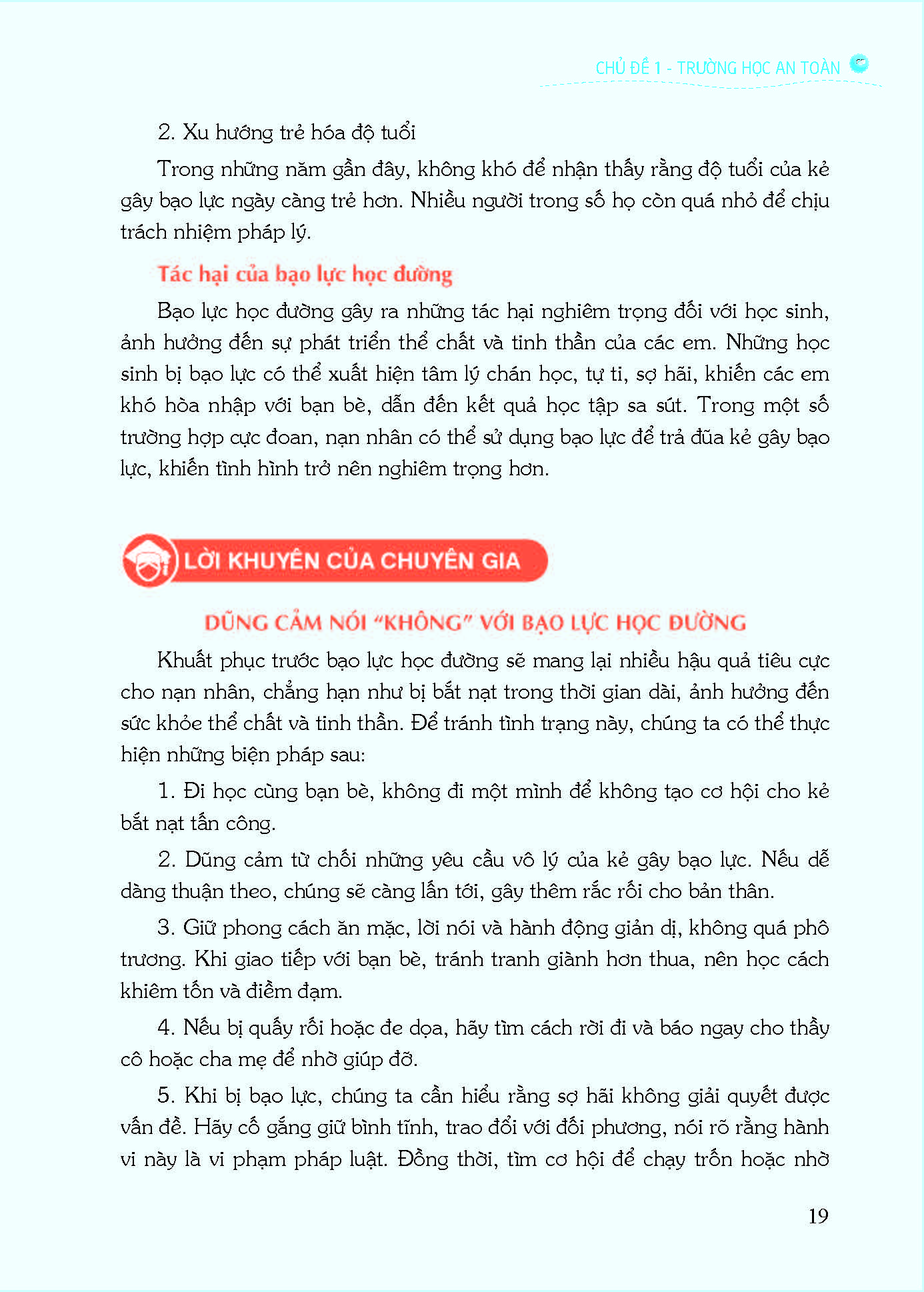 CHỦ ĐỀ 1 - TRƯỜNG HỌC AN TOÀN

2. Xu hướng trẻ hóa độ tuổi

Trong những năm gần đây, không khó để nhận thấy rằng độ tuổi của kẻ gây bạo lực ngày càng trẻ hơn. Nhiều người trong số họ còn quá nhỏ để chịu trách nhiệm pháp lý.

Tác hại của bạo lực học đường

Bạo lực học đường gây ra những tác hại nghiêm trọng đối với học sinh, ảnh hưởng đến sự phát triển thể chất và tinh thần của các em. Những học sinh bị bạo lực có thể xuất hiện tâm lý chán học, tự ti, sợ hãi, khiến các em khó hòa nhập với bạn bè, dẫn đến kết quả học tập sa sút. Trong một số trường hợp cực đoan, nạn nhân có thể sử dụng bạo lực để trả đũa kẻ gây bạo lực, khiến tình hình trở nên nghiêm trọng hơn.

LỜI KHUYÊN CỦA CHUYÊN GIA

DŨNG CẢM NÓI "KHÔNG" VỚI BẠO LỰC HỌC ĐƯỜNG

Khuất phục trước bạo lực học đường sẽ mang lại nhiều hậu quả tiêu cực cho nạn nhân, chẳng hạn như bị bắt nạt trong thời gian dài, ảnh hưởng đến sức khỏe thể chất và tinh thần. Để tránh tình trạng này, chúng ta có thể thực hiện những biện pháp sau:

1. Đi học cùng bạn bè, không đi một mình để không tạo cơ hội cho kẻ bắt nạt tấn công.

2. Dũng cảm từ chối những yêu cầu vô lý của kẻ gây bạo lực. Nếu dễ dàng thuận theo, chúng sẽ càng lấn tới, gây thêm rắc rối cho bản thân.

3. Giữ phong cách ăn mặc, lời nói và hành động giản dị, không quá phô trương. Khi giao tiếp với bạn bè, tránh tranh giành hơn thua, nên học cách khiêm tốn và điềm đạm.

4. Nếu bị quấy rối hoặc đe dọa, hãy tìm cách rời đi và báo ngay cho thầy cô hoặc cha mẹ để nhờ giúp đỡ.

5. Khi bị bạo lực, chúng ta cần hiểu rằng sợ hãi không giải quyết được vấn đề. Hãy cố gắng giữ bình tĩnh, trao đổi với đối phương, nói rõ rằng hành vi này là vi phạm pháp luật. Đồng thời, tìm cơ hội để chạy trốn hoặc nhờ

19